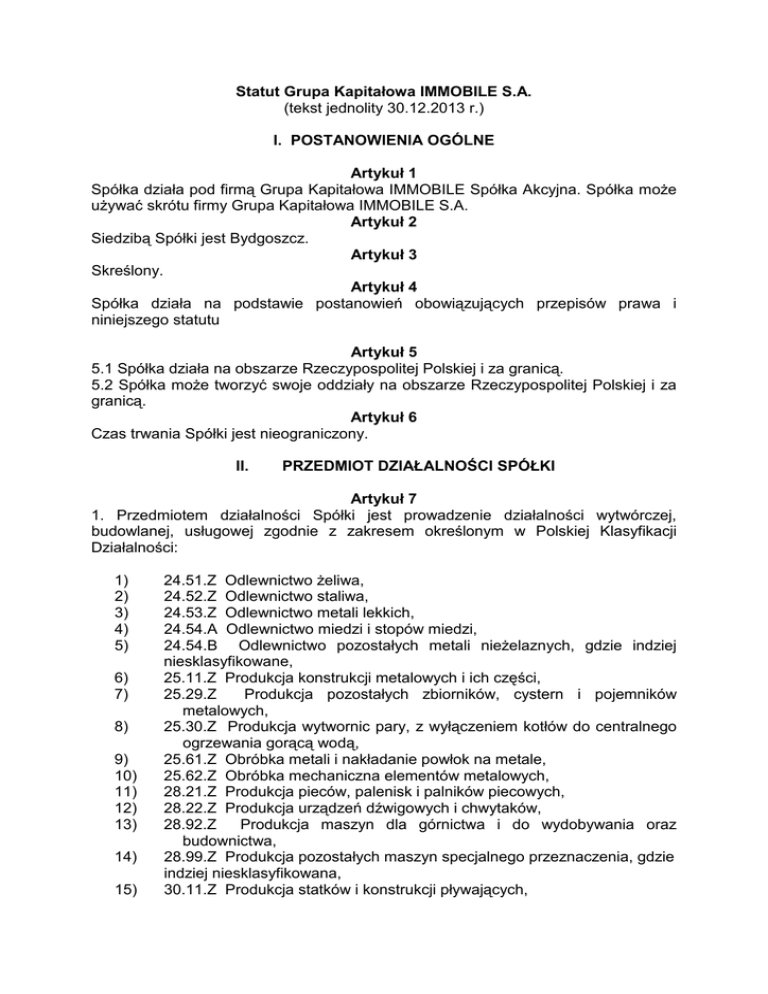 Statut Grupa Kapitałowa IMMOBILE S.A.
(tekst jednolity 30.12.2013 r.)

I. POSTANOWIENIA OGÓLNE

Artykuł 1
Spółka działa pod firmą Grupa Kapitałowa IMMOBILE Spółka Akcyjna. Spółka może używać skrótu firmy Grupa Kapitałowa IMMOBILE S.A.
Artykuł 2
Siedzibą Spółki jest Bydgoszcz.
Artykuł 3
Skreślony.
Artykuł 4
Spółka działa na podstawie postanowień obowiązujących przepisów prawa i niniejszego statutu

Artykuł 5
5.1 Spółka działa na obszarze Rzeczypospolitej Polskiej i za granicą.
5.2 Spółka może tworzyć swoje oddziały na obszarze Rzeczypospolitej Polskiej i za granicą.
Artykuł 6
Czas trwania Spółki jest nieograniczony.

II. PRZEDMIOT DZIAŁALNOŚCI SPÓŁKI

Artykuł 7
1. Przedmiotem działalności Spółki jest prowadzenie działalności wytwórczej, budowlanej, usługowej zgodnie z zakresem określonym w Polskiej Klasyfikacji Działalności:

1) 24.51.Z Odlewnictwo żeliwa,
2) 24.52.Z Odlewnictwo staliwa,
3) 24.53.Z Odlewnictwo metali lekkich,
4) 24.54.A Odlewnictwo miedzi i stopów miedzi,
5) 24.54.B Odlewnictwo pozostałych metali nieżelaznych, gdzie indziej niesklasyfikowane,
6) 25.11.Z Produkcja konstrukcji metalowych i ich części,
7) 25.29.Z Produkcja pozostałych zbiorników, cystern i pojemników metalowych,
8) 25.30.Z Produkcja wytwornic pary, z wyłączeniem kotłów do centralnego ogrzewania gorącą wodą,
9) 25.61.Z Obróbka metali i nakładanie powłok na metale,
10) 25.62.Z Obróbka mechaniczna elementów metalowych,
11) 28.21.Z Produkcja pieców, palenisk i palników piecowych,
12) 28.22.Z Produkcja urządzeń dźwigowych i chwytaków,
13) 28.92.Z Produkcja maszyn dla górnictwa i do wydobywania oraz budownictwa,
14) 28.99.Z Produkcja pozostałych maszyn specjalnego przeznaczenia, gdzie indziej niesklasyfikowana,
15) 30.11.Z Produkcja statków i konstrukcji pływających,